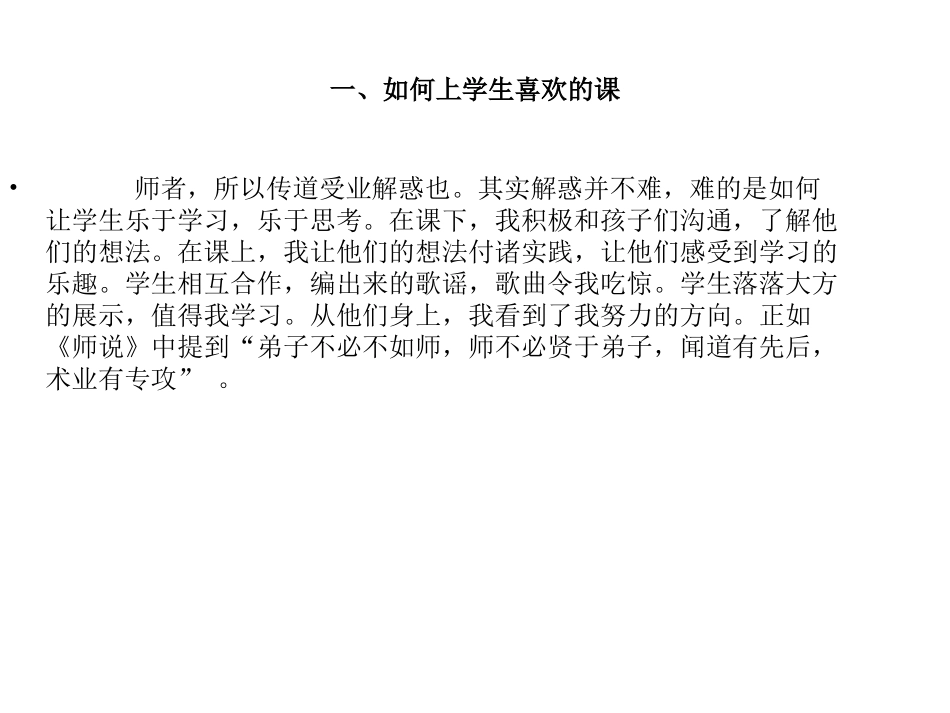 一、如何上学生喜欢的课

• 师者，所以传道受业解惑也。其实解惑并不难，难的是如何让学生乐于学习，乐于思考。在课下，我积极和孩子们沟通，了解他们的想法。在课上，我让他们的想法付诸实践，让他们感受到学习的乐趣。学生相互合作，编出来的歌谣，歌曲令我吃惊。学生落落大方的展示，值得我学习。从他们身上，我看到了我努力的方向。正如《师说》中提到“弟子不必不如师，师不必贤于弟子，闻道有先后，术业有专攻” 。